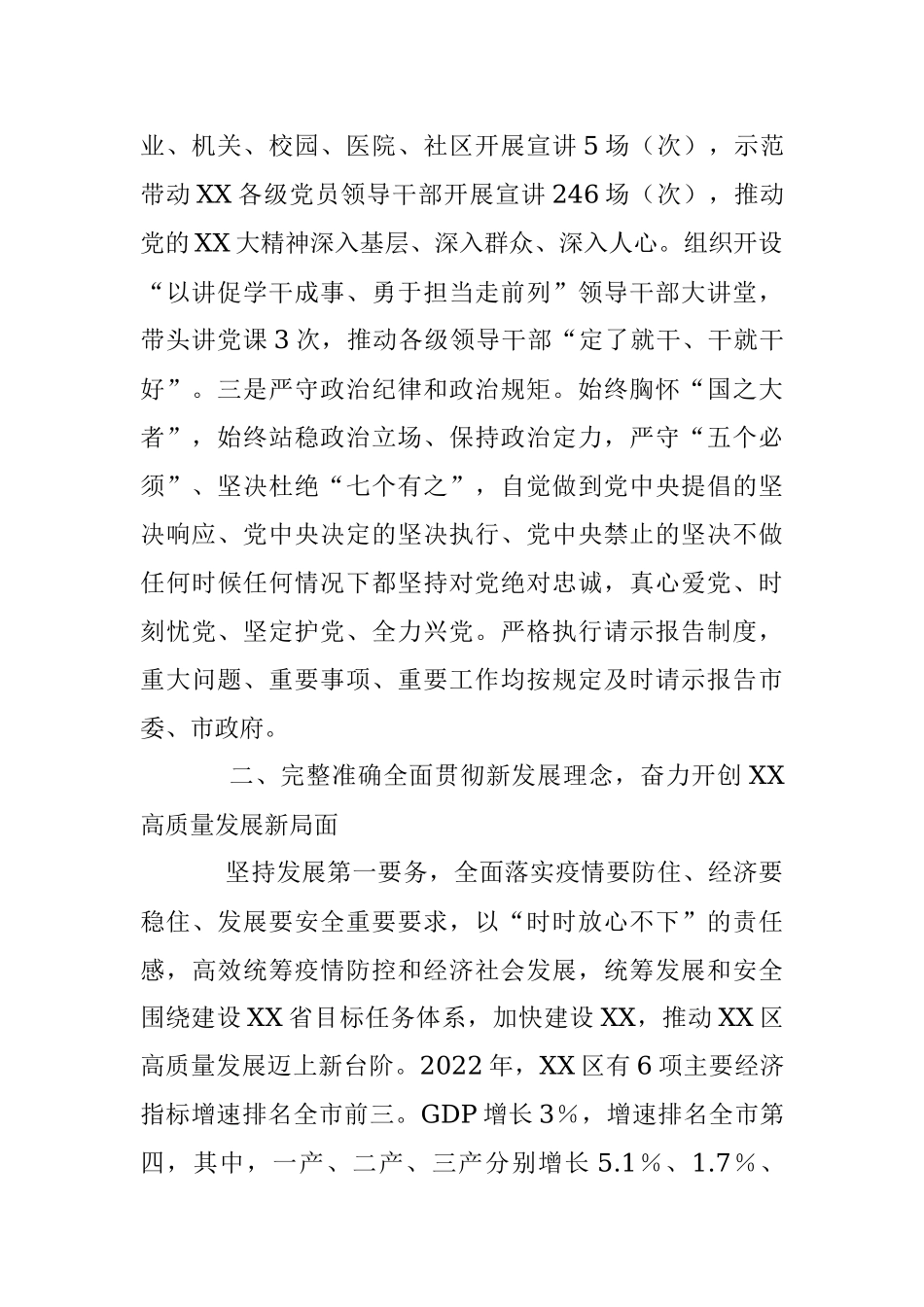 业、机关、校园、医院、社区开展宣讲5场（次），示范带动XX各级党员领导干部开展宣讲246场（次），推动党的XX大精神深入基层、深入群众、深入人心。组织开设“以讲促学干成事、勇于担当走前列”领导干部大讲堂，带头讲党课3次，推动各级领导干部“定了就干、干就干好”。三是严守政治纪律和政治规矩。始终胸怀“国之大者”，始终站稳政治立场、保持政治定力，严守“五个必须”、坚决杜绝“七个有之”，自觉做到党中央提倡的坚决响应、党中央决定的坚决执行、党中央禁止的坚决不做任何时候任何情况下都坚持对党绝对忠诚，真心爱党、时刻忧党、坚定护党、全力兴党。严格执行请示报告制度，重大问题、重要事项、重要工作均按规定及时请示报告市委、市政府。

二、完整准确全面贯彻新发展理念，奋力开创XX高质量发展新局面

坚持发展第一要务，全面落实疫情要防住、经济要稳住、发展要安全重要要求，以“时时放心不下”的责任感，高效统筹疫情防控和经济社会发展，统筹发展和安全围绕建设XX省目标任务体系，加快建设XX，推动XX区高质量发展迈上新台阶。2022年，XX区有6项主要经济指标增速排名全市前三。GDP增长3%，增速排名全市第四，其中，一产、二产、三产分别增长5.1%、1.7%、